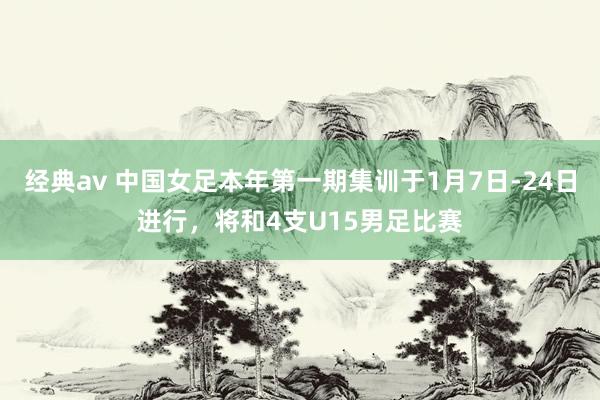 经典av 中国女足本年第一期集训于1月7日-24日进行，将和4支U15男足比赛